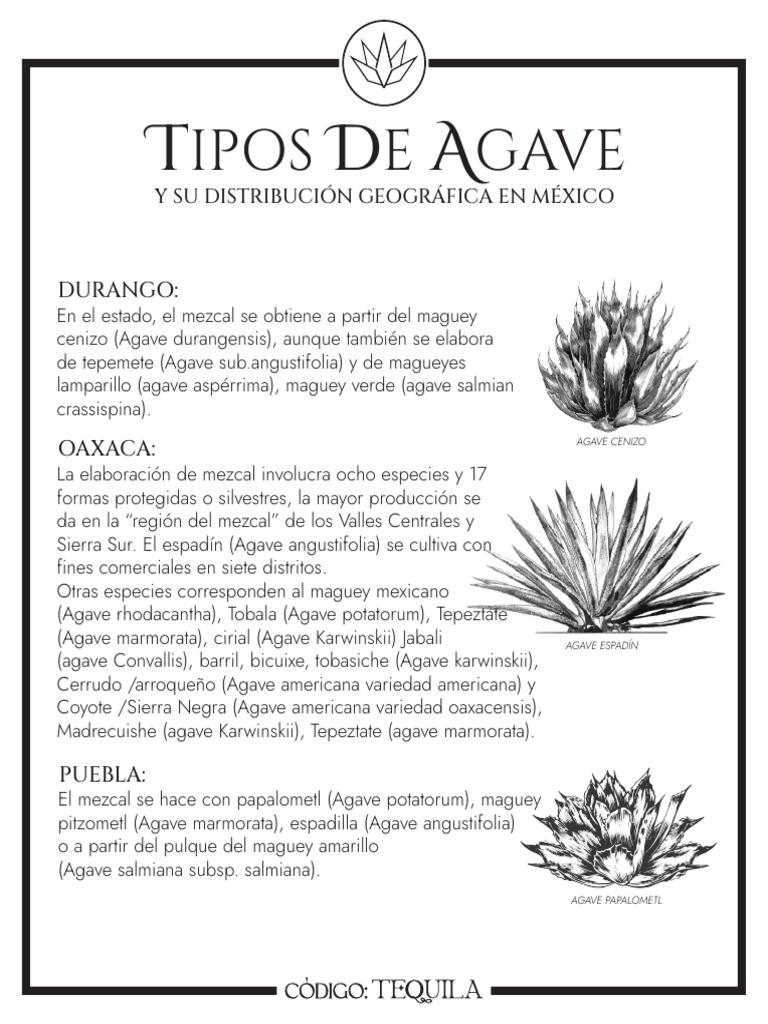 TIPOS DE AGAVE
Y SU DISTRIBUCIÓN GEOGRÁFICA EN MÉXICO

DURANGO:
En el estado, el mezcal se obtiene a partir del maguey cenizo (Agave durangensis), aunque también se elabora de tepemete (Agave sub.angustifolia) y de magueyes lamparillo (agave aspérrima), maguey verde (agave salmian crassispina).

AGAVE CENIZO

OAXACA:
La elaboración de mezcal involucra ocho especies y 17 formas protegidas o silvestres, la mayor producción se da en la "región del mezcal" de los Valles Centrales y Sierra Sur. El espadín (Agave angustifolia) se cultiva con fines comerciales en siete distritos.
Otras especies corresponden al maguey mexicano (Agave rhodacantha), Tobala (Agave potatorum), Tepeztate (Agave marmorata), cirial (Agave Karwinskii) Jabali (agave Convallis), barril, bicuixe, tobasiche (Agave karwinskii), Cerrudo /arroqueño (Agave americana variedad americana) y Coyote /Sierra Negra (Agave americana variedad oaxacensis), Madrecuishe (agave Karwinskii), Tepeztate (agave marmorata).

AGAVE ESPADÍN

PUEBLA:
El mezcal se hace con papalometl (Agave potatorum), maguey pitzometl (Agave marmorata), espadilla (Agave angustifolia) o a partir del pulque del maguey amarillo (Agave salmiana subsp. salmiana).

AGAVE PAPALOMETL

CÓDIGO: TEQUILA